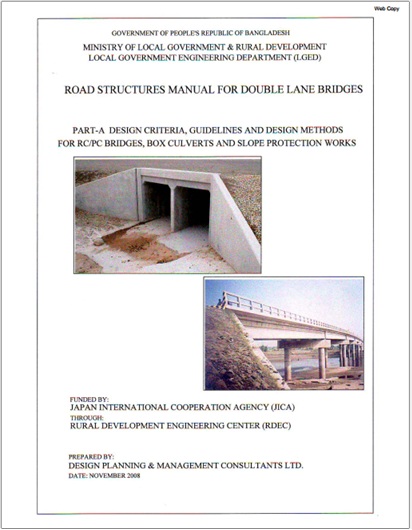 Web Copy

GOVERNMENT OF PEOPLE'S REPUBLIC OF BANGLADESH
MINISTRY OF LOCAL GOVERNMENT & RURAL DEVELOPMENT
LOCAL GOVERNMENT ENGINEERING DEPARTMENT (LGED)

ROAD STRUCTURES MANUAL FOR DOUBLE LANE BRIDGES

PART-A DESIGN CRITERIA, GUIDELINES AND DESIGN METHODS FOR RC/PC BRIDGES, BOX CULVERTS AND SLOPE PROTECTION WORKS

FUNDED BY:
JAPAN INTERNATIONAL COOPERATION AGENCY (JICA)
THROUGH:
RURAL DEVELOPMENT ENGINEERING CENTER (RDEC)

PREPARED BY:
DESIGN PLANNING & MANAGEMENT CONSULTANTS LTD.
DATE: NOVEMBER 2008